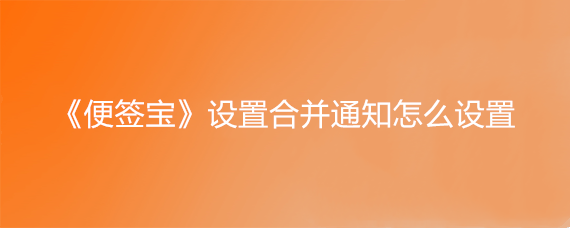 《便签宝》设置合并通知怎么设置